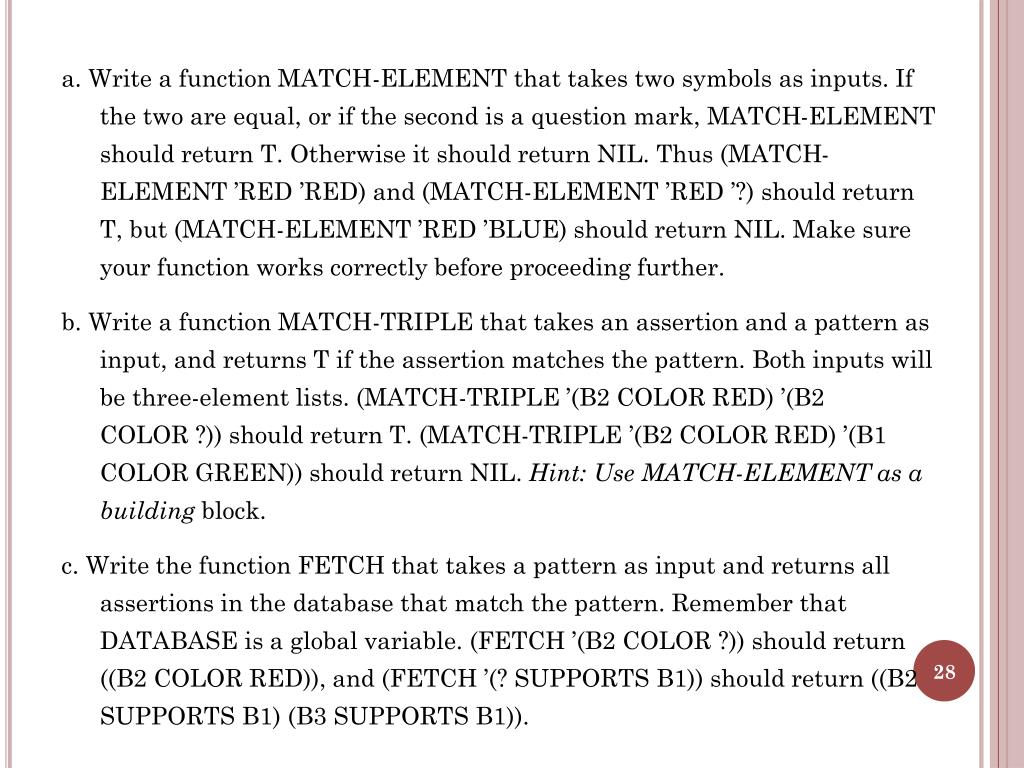 a. Write a function MATCH-ELEMENT that takes two symbols as inputs. If the two are equal, or if the second is a question mark, MATCH-ELEMENT should return T. Otherwise it should return NIL. Thus (MATCH-ELEMENT ’RED ’RED) and (MATCH-ELEMENT ’RED ’?) should return T, but (MATCH-ELEMENT ’RED ’BLUE) should return NIL. Make sure your function works correctly before proceeding further.

b. Write a function MATCH-TRIPLE that takes an assertion and a pattern as input, and returns T if the assertion matches the pattern. Both inputs will be three-element lists. (MATCH-TRIPLE ’(B2 COLOR RED) ’(B2 COLOR ?)) should return T. (MATCH-TRIPLE ’(B2 COLOR RED) ’(B1 COLOR GREEN)) should return NIL. Hint: Use MATCH-ELEMENT as a building block.

c. Write the function FETCH that takes a pattern as input and returns all assertions in the database that match the pattern. Remember that DATABASE is a global variable. (FETCH ’(B2 COLOR ?)) should return ((B2 COLOR RED)), and (FETCH ’(? SUPPORTS B1)) should return ((B2 SUPPORTS B1) (B3 SUPPORTS B1)).

28